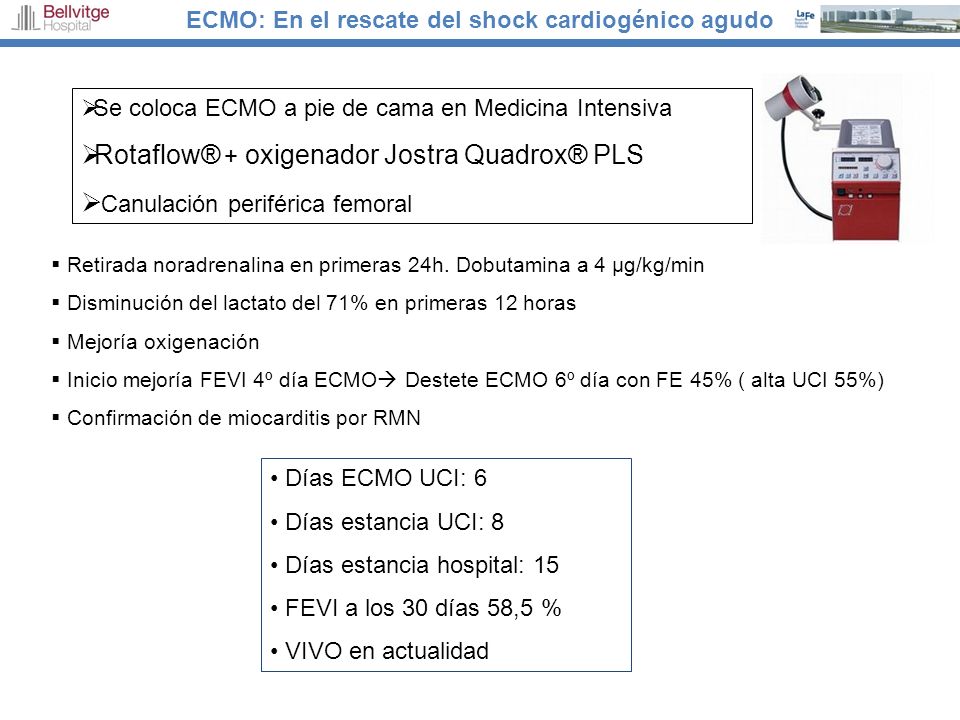 Bellvitge Hospital

ECMO: En el rescate del shock cardiogénico agudo

LaFe

➢Se coloca ECMO a pie de cama en Medicina Intensiva

➢Rotaflow® + oxigenador Jostra Quadrox® PLS

➢Canulación periférica femoral

▪ Retirada noradrenalina en primeras 24h. Dobutamina a 4 µg/kg/min

▪ Disminución del lactato del 71% en primeras 12 horas

▪ Mejoría oxigenación

▪ Inicio mejoría FEVI 4º día ECMO→ Destete ECMO 6º día con FE 45% ( alta UCI 55%)

▪ Confirmación de miocarditis por RMN

• Días ECMO UCI: 6

• Días estancia UCI: 8

• Días estancia hospital: 15

• FEVI a los 30 días 58,5 %

• VIVO en actualidad